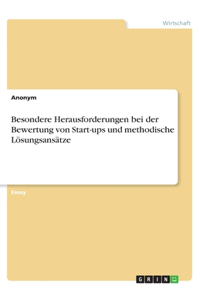 Wirtschaft

Anonym

Besondere Herausforderungen bei der Bewertung von Start-ups und methodische Lösungsansätze

Essay

GRIN